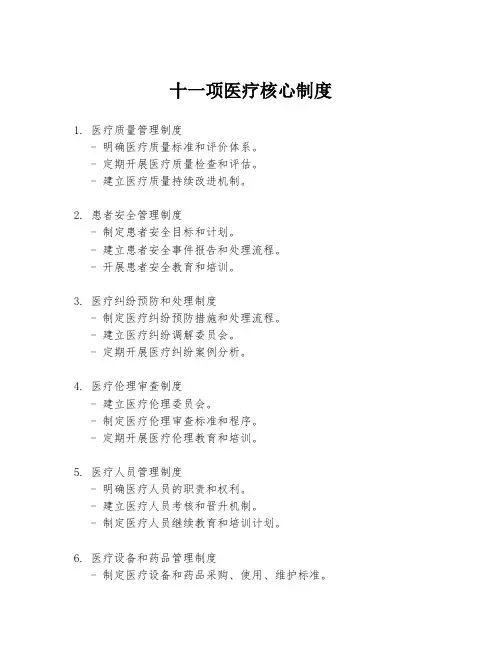 十一项医疗核心制度

1. 医疗质量管理制度
- 明确医疗质量标准和评价体系。
- 定期开展医疗质量检查和评估。
- 建立医疗质量持续改进机制。

2. 患者安全管理制度
- 制定患者安全目标和计划。
- 建立患者安全事件报告和处理流程。
- 开展患者安全教育和培训。

3. 医疗纠纷预防和处理制度
- 制定医疗纠纷预防措施和处理流程。
- 建立医疗纠纷调解委员会。
- 定期开展医疗纠纷案例分析。

4. 医疗伦理审查制度
- 建立医疗伦理委员会。
- 制定医疗伦理审查标准和程序。
- 定期开展医疗伦理教育和培训。

5. 医疗人员管理制度
- 明确医疗人员的职责和权利。
- 建立医疗人员考核和晋升机制。
- 制定医疗人员继续教育和培训计划。

6. 医疗设备和药品管理制度
- 制定医疗设备和药品采购、使用、维护标准。